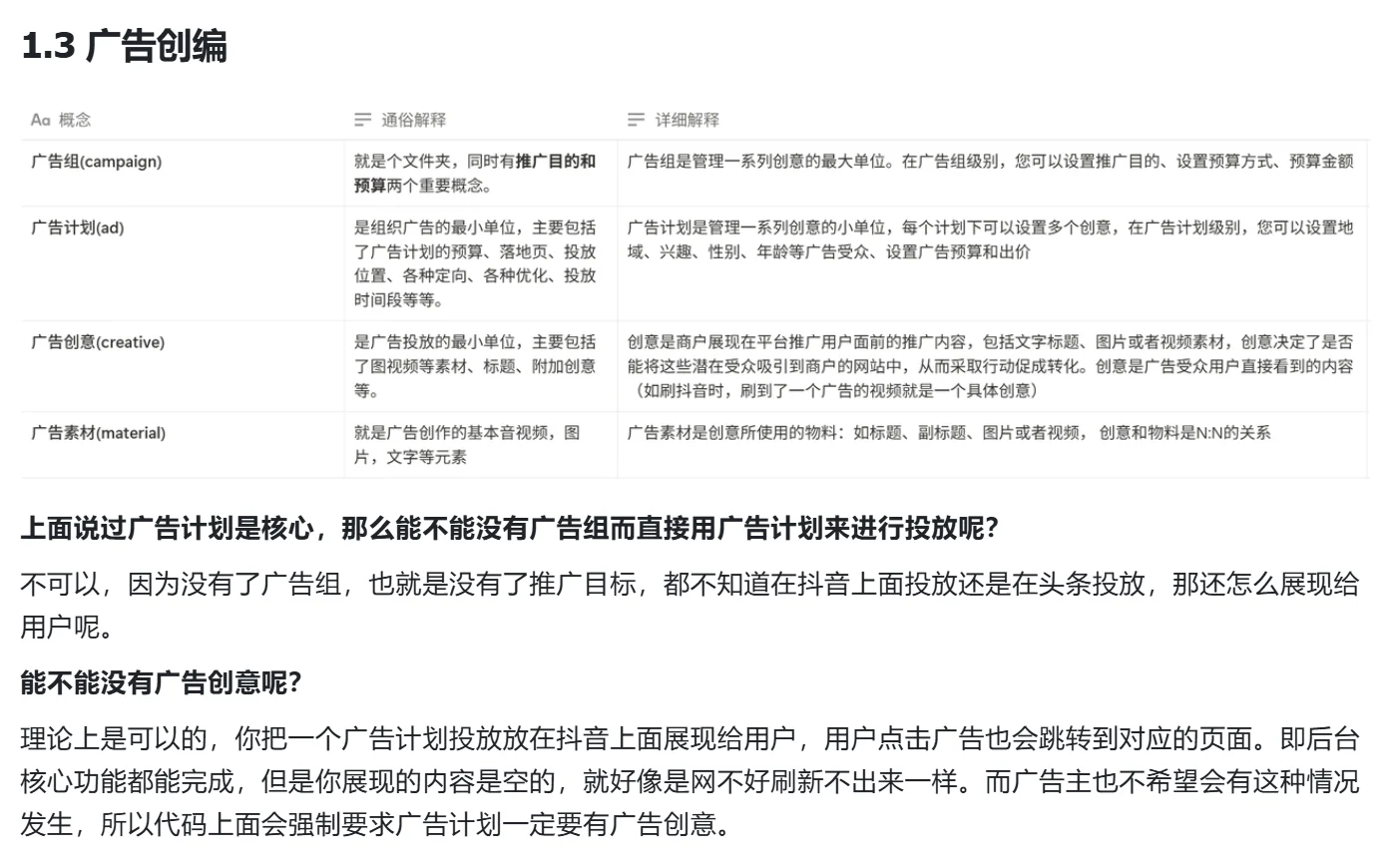 1.3 广告创编

| Aa 概念 | 通俗解释 | 详细解释 |
|---|---|---|
| 广告组(campaign) | 就是个文件夹，同时有推广目的和预算两个重要概念。 | 广告组是管理一系列创意的最大单位。在广告组级别，您可以设置推广目的、设置预算方式、预算金额 |
| 广告计划(ad) | 是组织广告的最小单位，主要包括了广告计划的预算、落地页、投放位置、各种定向、各种优化、投放时间段等等。 | 广告计划是管理一系列创意的小单位，每个计划下可以设置多个创意，在广告计划级别，您可以设置地域、兴趣、性别、年龄等广告受众、设置广告预算和出价 |
| 广告创意(creative) | 是广告投放的最小单位，主要包括了图视频等素材、标题、附加创意等。 | 创意是商户展现在平台推广用户面前的推广内容，包括文字标题、图片或者视频素材，创意决定了是否能将这些潜在受众吸引到商户的网站中，从而采取行动促成转化。创意是广告受众用户直接看到的内容（如刷抖音时，刷到了一个广告的视频就是一个具体创意） |
| 广告素材(material) | 就是广告创作的基本音视频，图片，文字等元素 | 广告素材是创意所使用的物料：如标题、副标题、图片或者视频， 创意和物料是N:N的关系 |

上面说过广告计划是核心，那么能不能没有广告组而直接用广告计划来进行投放呢？

不可以，因为没有了广告组，也就是没有了推广目标，都不知道在抖音上面投放还是在头条投放，那还怎么展现给用户呢。

能不能没有广告创意呢？

理论上是可以的，你把一个广告计划投放放在抖音上面展现给用户，用户点击广告也会跳转到对应的页面。即后台核心功能都能完成，但是你展现的内容是空的，就好像是网不好刷新不出来一样。而广告主也不希望会有这种情况发生，所以代码上面会强制要求广告计划一定要有广告创意。